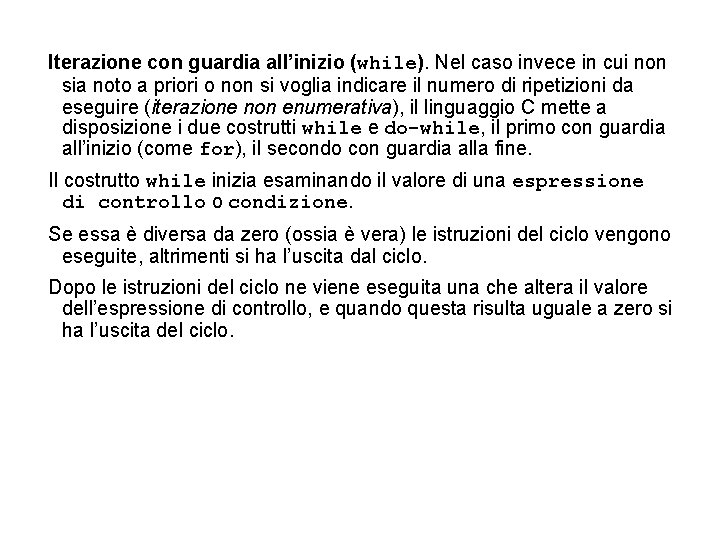 Iterazione con guardia all'inizio (while). Nel caso invece in cui non sia noto a priori o non si voglia indicare il numero di ripetizioni da eseguire (iterazione non enumerativa), il linguaggio C mette a disposizione i due costrutti while e do-while, il primo con guardia all'inizio (come for), il secondo con guardia alla fine.

Il costrutto while inizia esaminando il valore di una espressione di controllo o condizione.

Se essa è diversa da zero (ossia è vera) le istruzioni del ciclo vengono eseguite, altrimenti si ha l'uscita dal ciclo.

Dopo le istruzioni del ciclo ne viene eseguita una che altera il valore dell'espressione di controllo, e quando questa risulta uguale a zero si ha l'uscita del ciclo.